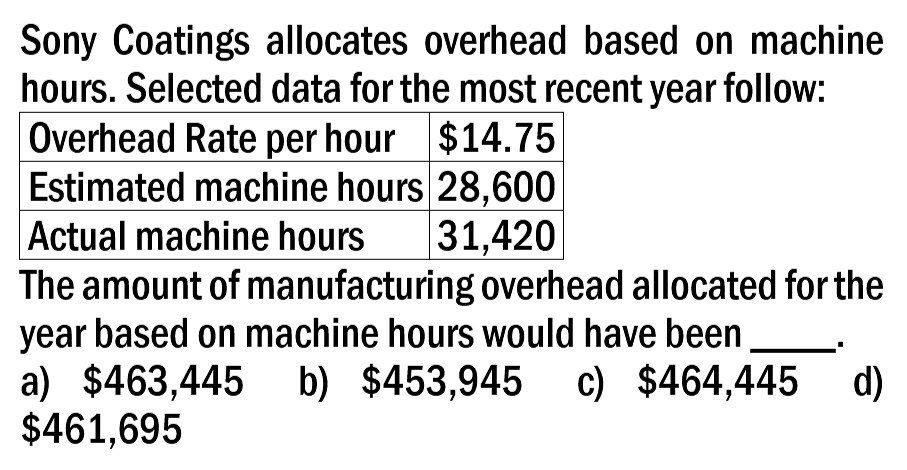 Sony Coatings allocates overhead based on machine hours. Selected data for the most recent year follow:

| Overhead Rate per hour | \$14.75 |
|---|---|
| Estimated machine hours | 28,600 |
| Actual machine hours | 31,420 |

The amount of manufacturing overhead allocated for the year based on machine hours would have been _____.
a) \$463,445 b) \$453,945 c) \$464,445 d) \$461,695